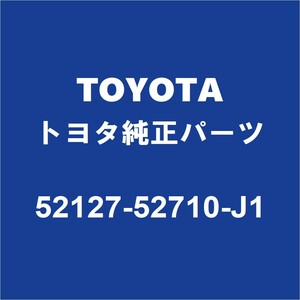 TOYOTA
トヨタ純正パーツ

52127-52710-J1